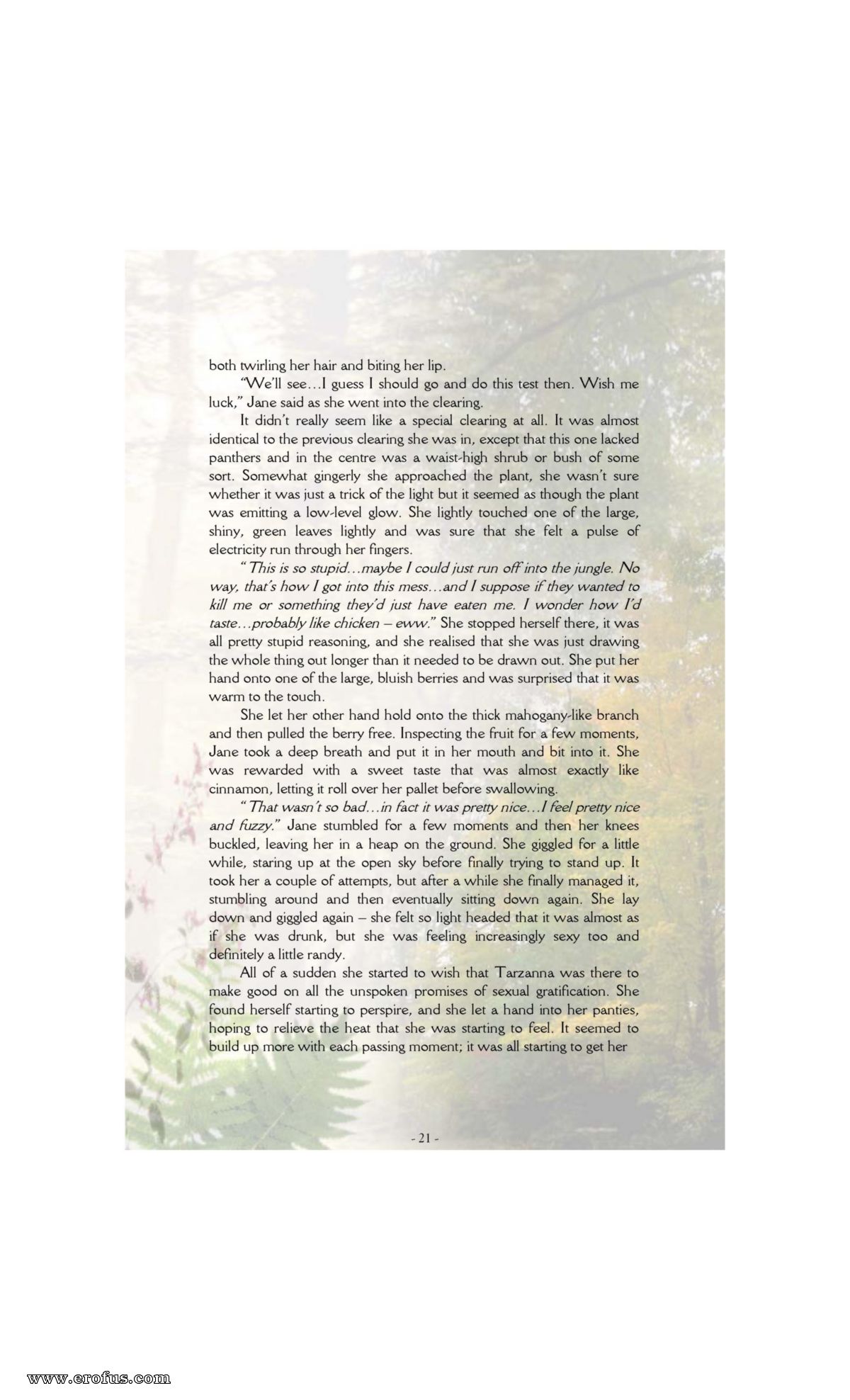 both twirling her hair and biting her lip.

"We'll see…I guess I should go and do this test then. Wish me luck," Jane said as she went into the clearing.

It didn't really seem like a special clearing at all. It was almost identical to the previous clearing she was in, except that this one lacked panthers and in the centre was a waist-high shrub or bush of some sort. Somewhat gingerly she approached the plant, she wasn't sure whether it was just a trick of the light but it seemed as though the plant was emitting a low-level glow. She lightly touched one of the large, shiny, green leaves lightly and was sure that she felt a pulse of electricity run through her fingers.

"This is so stupid…maybe I could just run off into the jungle. No way, that's how I got into this mess…and I suppose if they wanted to kill me or something they'd just have eaten me. I wonder how I'd taste…probably like chicken – eww." She stopped herself there, it was all pretty stupid reasoning, and she realised that she was just drawing the whole thing out longer than it needed to be drawn out. She put her hand onto one of the large, bluish berries and was surprised that it was warm to the touch.

She let her other hand hold onto the thick mahogany-like branch and then pulled the berry free. Inspecting the fruit for a few moments, Jane took a deep breath and put it in her mouth and bit into it. She was rewarded with a sweet taste that was almost exactly like cinnamon, letting it roll over her pallet before swallowing.

"That wasn't so bad…in fact it was pretty nice…I feel pretty nice and fuzzy." Jane stumbled for a few moments and then her knees buckled, leaving her in a heap on the ground. She giggled for a little while, staring up at the open sky before finally trying to stand up. It took her a couple of attempts, but after a while she finally managed it, stumbling around and then eventually sitting down again. She lay down and giggled again – she felt so light headed that it was almost as if she was drunk, but she was feeling increasingly sexy too and definitely a little randy.

All of a sudden she started to wish that Tarzanna was there to make good on all the unspoken promises of sexual gratification. She found herself starting to perspire, and she let a hand into her panties, hoping to relieve the heat that she was starting to feel. It seemed to build up more with each passing moment; it was all starting to get her

- 21 -

www.erofus.com